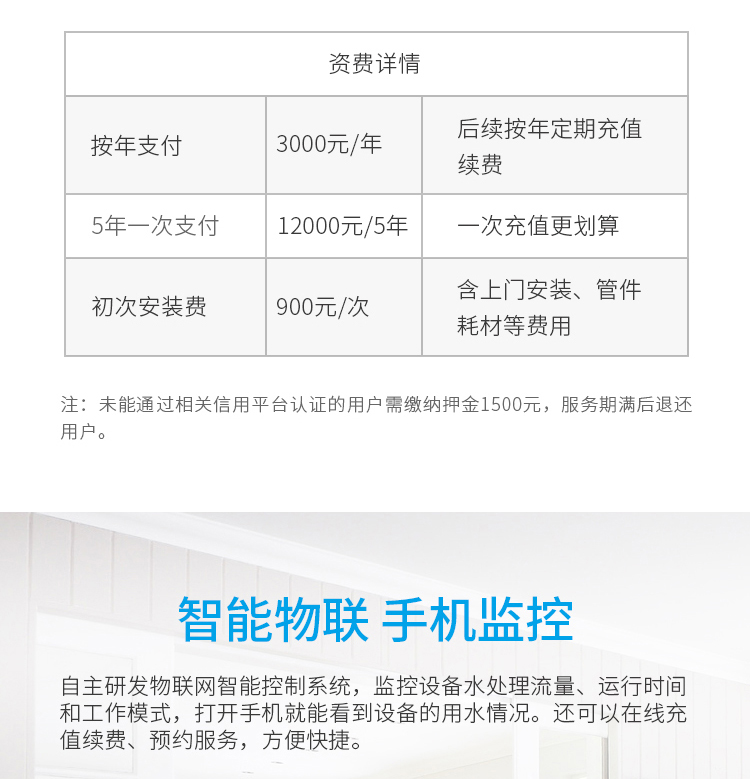 | 资费详情 | | |
|---|---|---|
| 按年支付 | 3000元/年 | 后续按年定期充值续费 |
| 5年一次支付 | 12000元/5年 | 一次充值更划算 |
| 初次安装费 | 900元/次 | 含上门安装、管件耗材等费用 |

注：未能通过相关信用平台认证的用户需缴纳押金1500元，服务期满后退还用户。

智能物联 手机监控

自主研发物联网智能控制系统，监控设备水处理流量、运行时间和工作模式，打开手机就能看到设备的用水情况。还可以在线充值续费、预约服务，方便快捷。